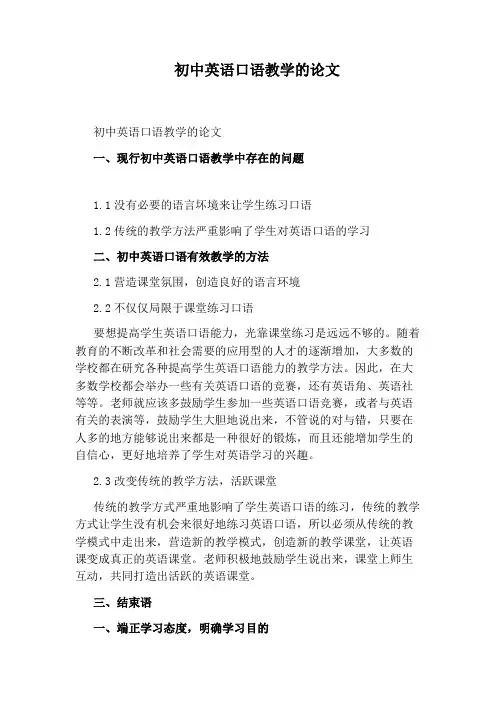 初中英语口语教学的论文

初中英语口语教学的论文

一、现行初中英语口语教学中存在的问题

1.1 没有必要的语言环境来让学生练习口语

1.2 传统的教学方法严重影响了学生对英语口语的学习

二、初中英语口语有效教学的方法

2.1 营造课堂氛围，创造良好的语言环境

2.2 不仅仅局限于课堂练习口语

要想提高学生英语口语能力，光靠课堂练习是远远不够的。随着教育的不断改革和社会需要的应用型的人才的逐渐增加，大多数的学校都在研究各种提高学生英语口语能力的教学方法。因此，在大多数学校都会举办一些有关英语口语的竞赛，还有英语角、英语社等等。老师就应该多鼓励学生参加一些英语口语竞赛，或者与英语有关的表演等，鼓励学生大胆地说出来，不管说的对与错，只要在人多的地方能够说出来都是一种很好的锻炼，而且还能增加学生的自信心，更好地培养了学生对英语学习的兴趣。

2.3 改变传统的教学方法，活跃课堂

传统的教学方式严重地影响了学生英语口语的练习，传统的教学方式让学生没有机会来很好地练习英语口语，所以必须从传统的教学模式中走出来，营造新的教学模式，创造新的教学课堂，让英语课变成真正的英语课堂。老师积极地鼓励学生说出来，课堂上师生互动，共同打造出活跃的英语课堂。

三、结束语

一、端正学习态度，明确学习目的